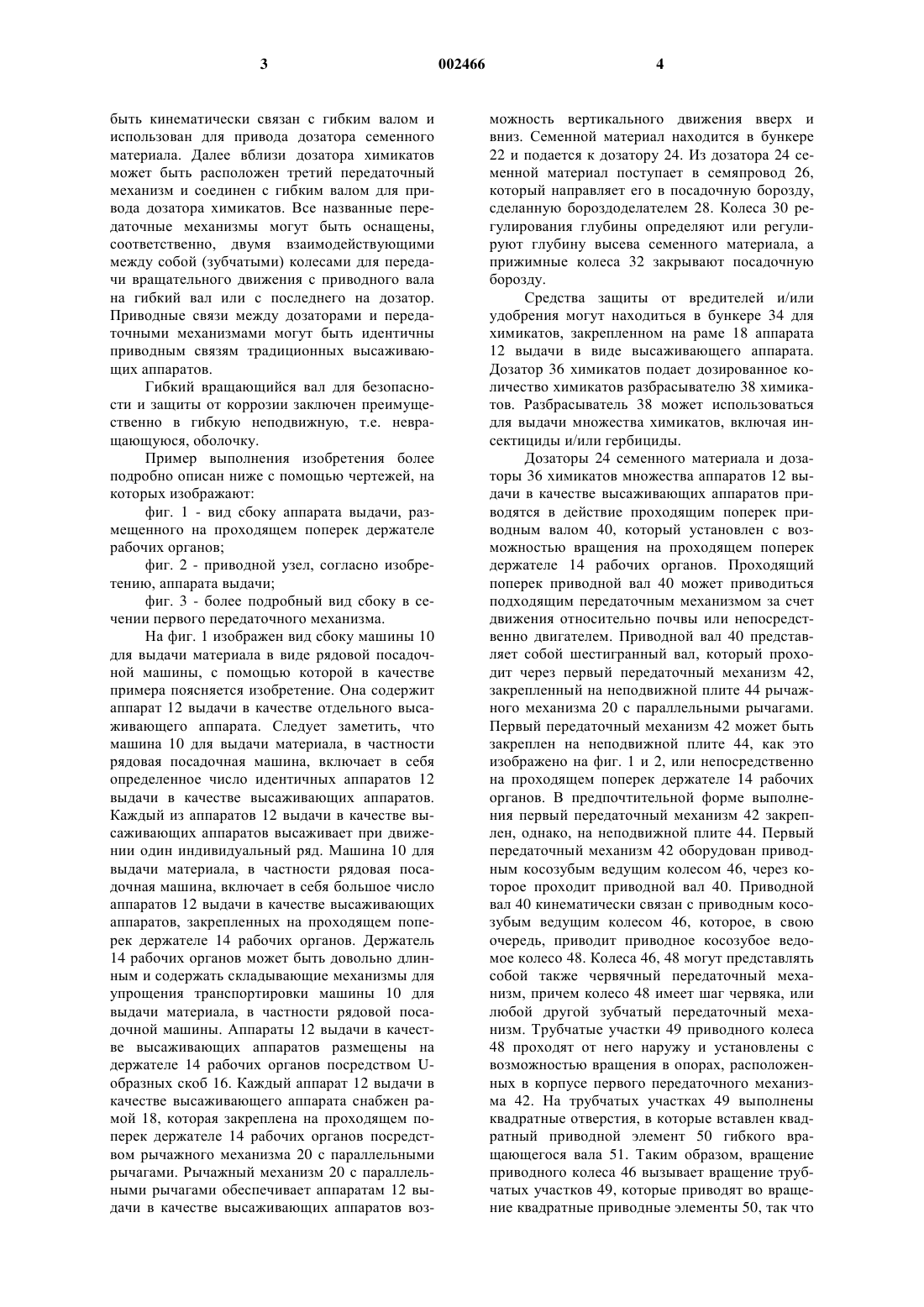 3 002466 4

быть кинематически связан с гибким валом и использован для привода дозатора семенного материала. Далее вблизи дозатора химикатов может быть расположен третий передаточный механизм и соединен с гибким валом для привода дозатора химикатов. Все названные передаточные механизмы могут быть оснащены, соответственно, двумя взаимодействующими между собой (зубчатыми) колесами для передачи вращательного движения с приводного вала на гибкий вал или с последнего на дозатор. Приводные связи между дозаторами и передаточными механизмами могут быть идентичны приводным связям традиционных высаживающих аппаратов.

Гибкий вращающийся вал для безопасности и защиты от коррозии заключен преимущественно в гибкую неподвижную, т.е. невращающуюся, оболочку.

Пример выполнения изобретения более подробно описан ниже с помощью чертежей, на которых изображают:

фиг. 1 - вид сбоку аппарата выдачи, размещенного на проходящем поперек держателе рабочих органов;

фиг. 2 - приводной узел, согласно изобретению, аппарата выдачи;

фиг. 3 - более подробный вид сбоку в сечении первого передаточного механизма.

На фиг. 1 изображен вид сбоку машины 10 для выдачи материала в виде рядовой посадочной машины, с помощью которой в качестве примера поясняется изобретение. Она содержит аппарат 12 выдачи в качестве отдельного высаживающего аппарата. Следует заметить, что машина 10 для выдачи материала, в частности рядовая посадочная машина, включает в себя определенное число идентичных аппаратов 12 выдачи в качестве высаживающих аппаратов. Каждый из аппаратов 12 выдачи в качестве высаживающих аппаратов высаживает при движении один индивидуальный ряд. Машина 10 для выдачи материала, в частности рядовая посадочная машина, включает в себя большое число аппаратов 12 выдачи в качестве высаживающих аппаратов, закрепленных на проходящем поперек держателе 14 рабочих органов. Держатель 14 рабочих органов может быть довольно длинным и содержать складывающие механизмы для упрощения транспортировки машины 10 для выдачи материала, в частности рядовой посадочной машины. Аппараты 12 выдачи в качестве высаживающих аппаратов размещены на держателе 14 рабочих органов посредством U-образных скоб 16. Каждый аппарат 12 выдачи в качестве высаживающего аппарата снабжен рамой 18, которая закреплена на проходящем поперек держателе 14 рабочих органов посредством рычажного механизма 20 с параллельными рычагами. Рычажный механизм 20 с параллельными рычагами обеспечивает аппаратам 12 выдачи в качестве высаживающих аппаратов возможность вертикального движения вверх и вниз. Семенной материал находится в бункере 22 и подается к дозатору 24. Из дозатора 24 семенной материал поступает в семяпровод 26, который направляет его в посадочную борозду, сделанную бороздоделателем 28. Колеса 30 регулирования глубины определяют или регулируют глубину высева семенного материала, а прижимные колеса 32 закрывают посадочную борозду.

Средства защиты от вредителей и/или удобрения могут находиться в бункере 34 для химикатов, закрепленном на раме 18 аппарата 12 выдачи в виде высаживающего аппарата. Дозатор 36 химикатов подает дозированное количество химикатов разбрасывателю 38 химикатов. Разбрасыватель 38 может использоваться для выдачи множества химикатов, включая инсектициды и/или гербициды.

Дозаторы 24 семенного материала и дозаторы 36 химикатов множества аппаратов 12 выдачи в качестве высаживающих аппаратов приводятся в действие проходящим поперек приводным валом 40, который установлен с возможностью вращения на проходящем поперек держателе 14 рабочих органов. Проходящий поперек приводной вал 40 может приводиться подходящим передаточным механизмом за счет движения относительно почвы или непосредственно двигателем. Приводной вал 40 представляет собой шестигранный вал, который проходит через первый передаточный механизм 42, закрепленный на неподвижной плите 44 рычажного механизма 20 с параллельными рычагами. Первый передаточный механизм 42 может быть закреплен на неподвижной плите 44, как это изображено на фиг. 1 и 2, или непосредственно на проходящем поперек держателе 14 рабочих органов. В предпочтительной форме выполнения первый передаточный механизм 42 закреплен, однако, на неподвижной плите 44. Первый передаточный механизм 42 оборудован приводным косозубым ведущим колесом 46, через которое проходит приводной вал 40. Приводной вал 40 кинематически связан с приводным косозубым ведущим колесом 46, которое, в свою очередь, приводит приводное косозубое ведомое колесо 48. Колеса 46, 48 могут представлять собой также червячный передаточный механизм, причем колесо 48 имеет шаг червяка, или любой другой зубчатый передаточный механизм. Трубчатые участки 49 приводного колеса 48 проходят от него наружу и установлены с возможностью вращения в опорах, расположенных в корпусе первого передаточного механизма 42. На трубчатых участках 49 выполнены квадратные отверстия, в которые вставлен квадратный приводной элемент 50 гибкого вращающегося вала 51. Таким образом, вращение приводного колеса 46 вызывает вращение трубчатых участков 49, которые приводят во вращение квадратные приводные элементы 50, так что